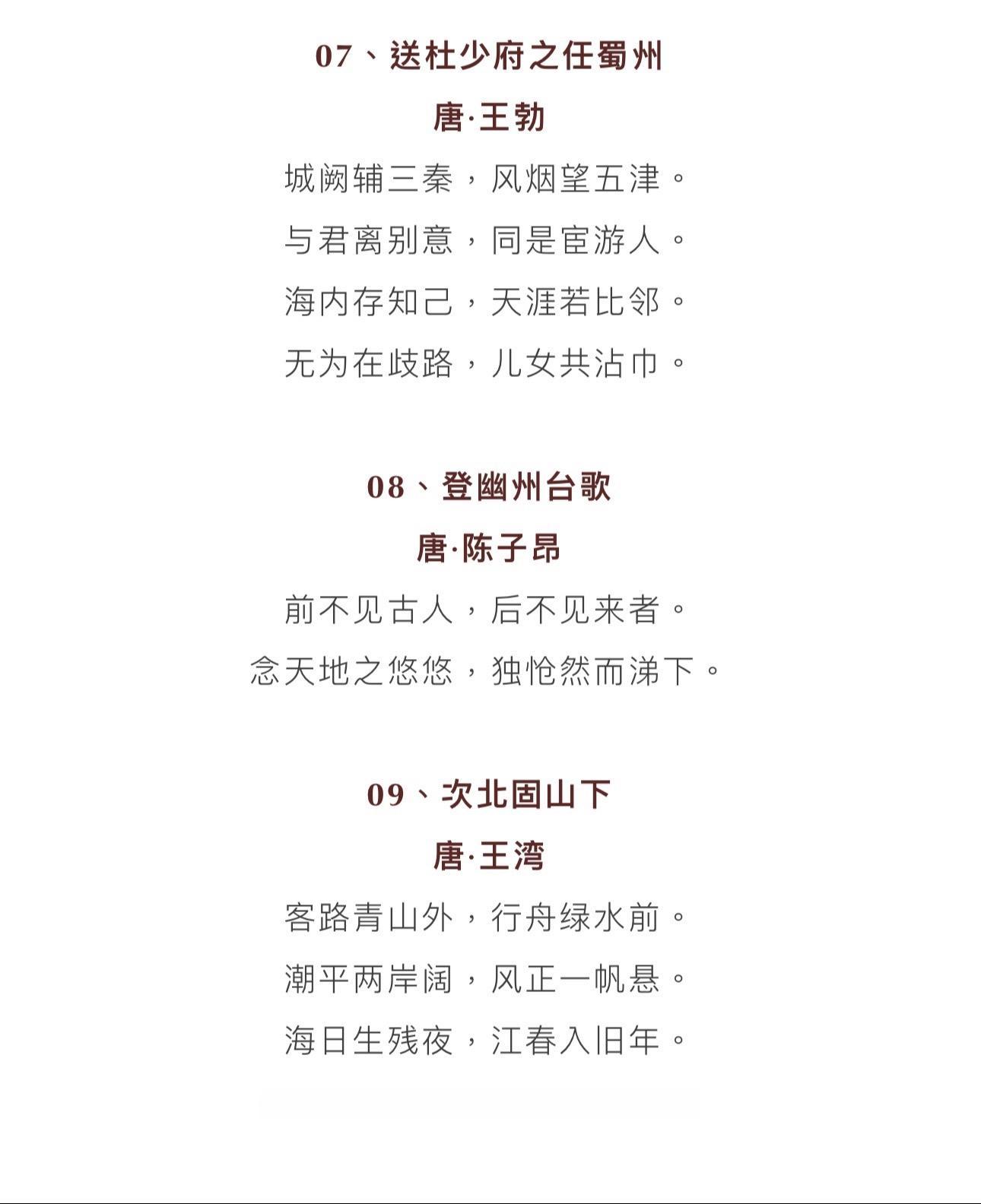 07、送杜少府之任蜀州

唐·王勃

城阙辅三秦，风烟望五津。

与君离别意，同是宦游人。

海内存知己，天涯若比邻。

无为在歧路，儿女共沾巾。

08、登幽州台歌

唐·陈子昂

前不见古人，后不见来者。

念天地之悠悠，独怆然而涕下。

09、次北固山下

唐·王湾

客路青山外，行舟绿水前。

潮平两岸阔，风正一帆悬。

海日生残夜，江春入旧年。